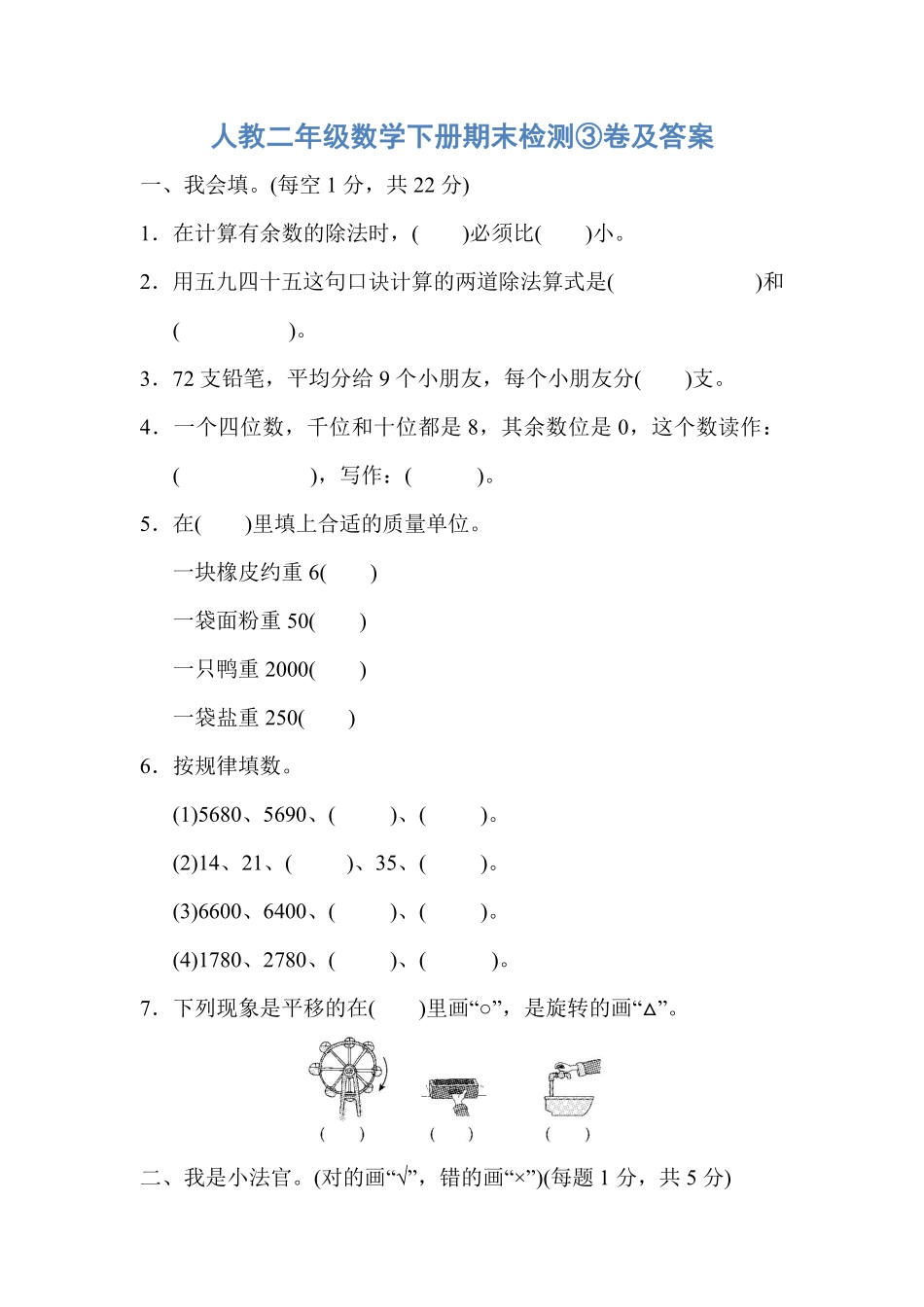 人教二年级数学下册期末检测③卷及答案

一、我会填。(每空 1 分，共 22 分)

1．在计算有余数的除法时，(　　)必须比(　　)小。

2．用五九四十五这句口诀计算的两道除法算式是(　　　　　　)和(　　　　　)。

3．72 支铅笔，平均分给 9 个小朋友，每个小朋友分(　　)支。

4．一个四位数，千位和十位都是 8，其余数位是 0，这个数读作：(　　　　　　)，写作：(　　　)。

5．在(　　)里填上合适的质量单位。

一块橡皮约重 6(　　)

一袋面粉重 50(　　)

一只鸭重 2000(　　)

一袋盐重 250(　　)

6．按规律填数。

(1)5680、5690、(　　)、(　　)。

(2)14、21、(　　)、35、(　　)。

(3)6600、6400、(　　)、(　　)。

(4)1780、2780、(　　)、(　　)。

7．下列现象是平移的在(　　)里画“○”，是旋转的画“△”。

(　　)　(　　)　(　　)

二、我是小法官。(对的画“√”，错的画“×”)(每题 1 分，共 5 分)